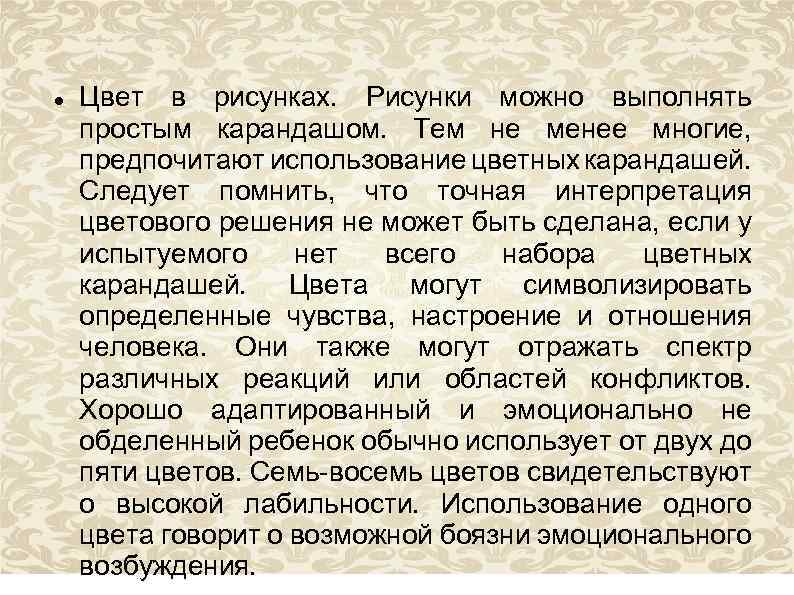 • Цвет в рисунках. Рисунки можно выполнять простым карандашом. Тем не менее многие, предпочитают использование цветных карандашей. Следует помнить, что точная интерпретация цветового решения не может быть сделана, если у испытуемого нет всего набора цветных карандашей. Цвета могут символизировать определенные чувства, настроение и отношения человека. Они также могут отражать спектр различных реакций или областей конфликтов. Хорошо адаптированный и эмоционально не обделенный ребенок обычно использует от двух до пяти цветов. Семь-восемь цветов свидетельствуют о высокой лабильности. Использование одного цвета говорит о возможной боязни эмоционального возбуждения.